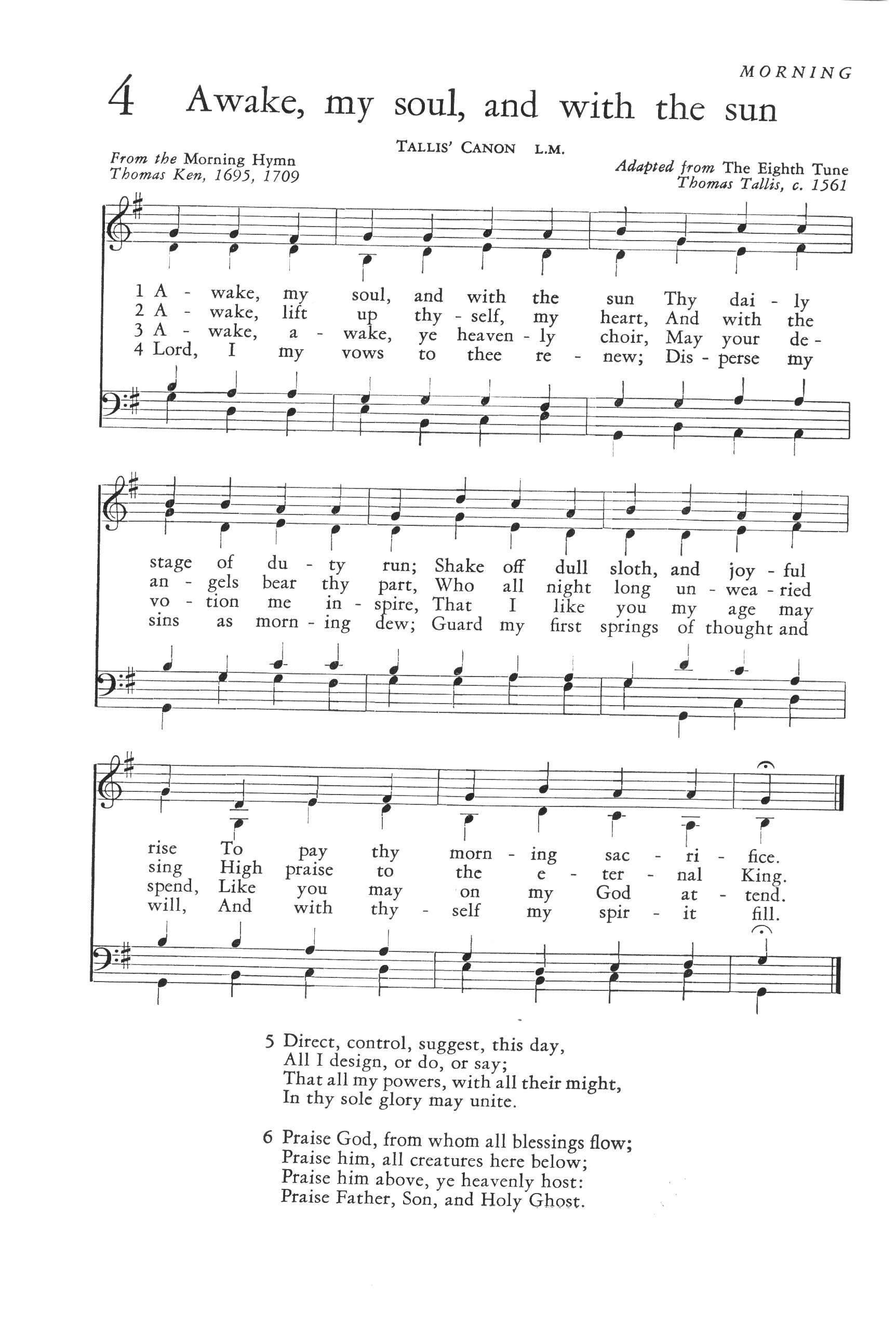 MORNING

4 Awake, my soul, and with the sun

TALLIS' CANON L.M.

From the Morning Hymn
Thomas Ken, 1695, 1709

Adapted from The Eighth Tune
Thomas Tallis, c. 1561

1 A - wake, my soul, and with the sun Thy dai - ly
2 A - wake, lift up thy - self, my heart, And with the
3 A - wake, a - wake, ye heaven - ly choir, May your de -
4 Lord, I my vows to thee re - new; Dis - perse my

stage of du - ty run; Shake off dull sloth, and joy - ful
an - gels bear thy part, Who all night long un - wea - ried
vo - tion me in - spire, That I like you my age may
sins as morn - ing dew; Guard my first springs of thought and

rise To pay thy morn - ing sac - ri - fice.
sing High praise to the e - ter - nal King.
spend, Like you may on my God at - tend.
will, And with thy - self my spir - it fill.

5 Direct, control, suggest, this day,
All I design, or do, or say;
That all my powers, with all their might,
In thy sole glory may unite.

6 Praise God, from whom all blessings flow;
Praise him, all creatures here below;
Praise him above, ye heavenly host:
Praise Father, Son, and Holy Ghost.